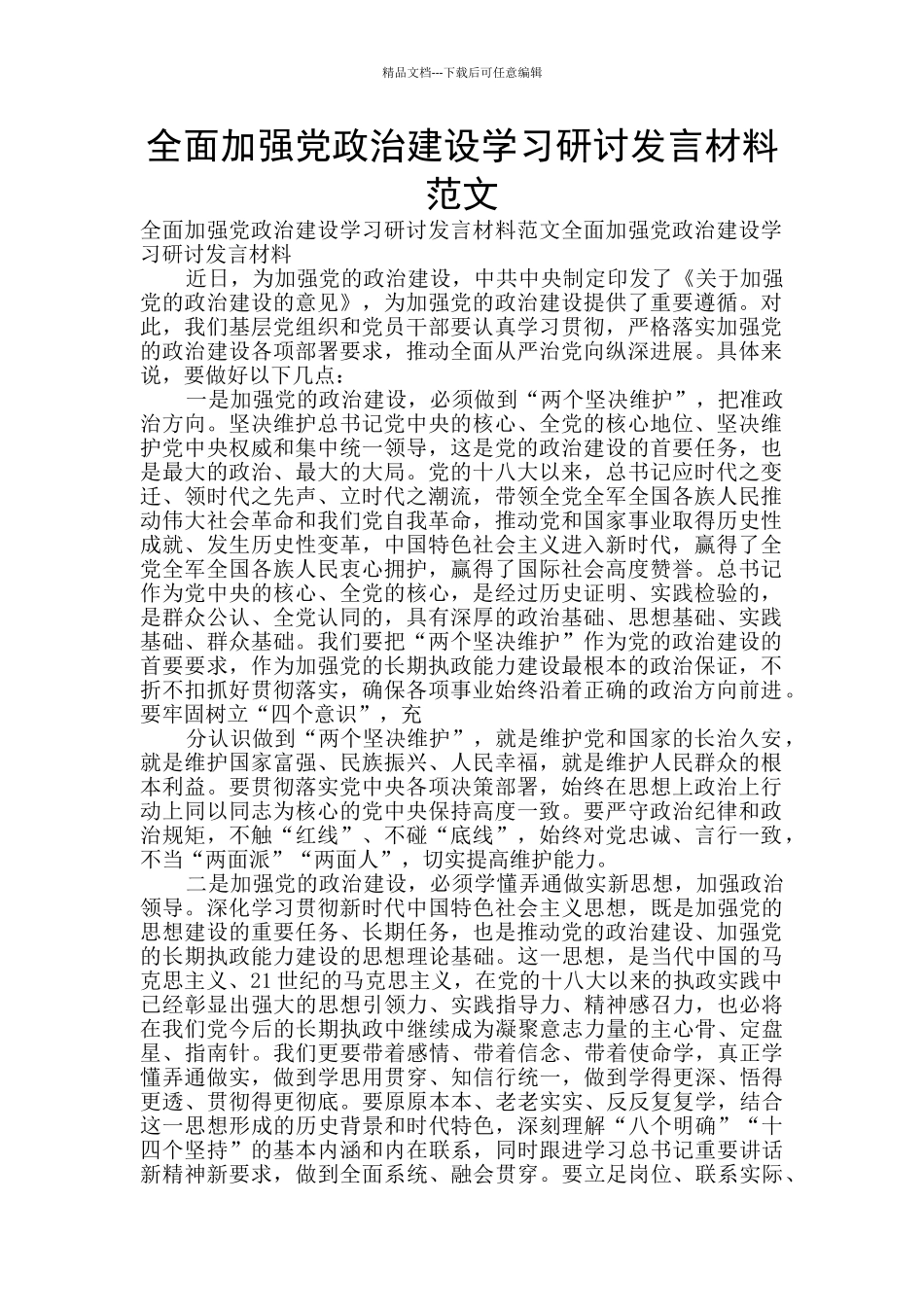 精品文档---下载后可任意编辑

全面加强党政治建设学习研讨发言材料范文

全面加强党政治建设学习研讨发言材料范文全面加强党政治建设学习研讨发言材料

近日，为加强党的政治建设，中共中央制定印发了《关于加强党的政治建设的意见》，为加强党的政治建设提供了重要遵循。对此，我们基层党组织和党员干部要认真学习贯彻，严格落实加强党的政治建设各项部署要求，推动全面从严治党向纵深进展。具体来说，要做好以下几点：

一是加强党的政治建设，必须做到“两个坚决维护”，把准政治方向。坚决维护总书记党中央的核心、全党的核心地位、坚决维护党中央权威和集中统一领导，这是党的政治建设的首要任务，也是最大的政治、最大的大局。党的十八大以来，总书记应时代之变迁、领时代之先声、立时代之潮流，带领全党全军全国各族人民推动伟大社会革命和我们党自我革命，推动党和国家事业取得历史性成就、发生历史性变革，中国特色社会主义进入新时代，赢得了全党全军全国各族人民衷心拥护，赢得了国际社会高度赞誉。总书记作为党中央的核心、全党的核心，是经过历史证明、实践检验的，是群众公认、全党认同的，具有深厚的政治基础、思想基础、实践基础、群众基础。我们要把“两个坚决维护”作为党的政治建设的首要要求，作为加强党的长期执政能力建设最根本的政治保证，不折不扣抓好贯彻落实，确保各项事业始终沿着正确的政治方向前进。要牢固树立“四个意识”，充

分认识做到“两个坚决维护”，就是维护党和国家的长治久安，就是维护国家富强、民族振兴、人民幸福，就是维护人民群众的根本利益。要贯彻落实党中央各项决策部署，始终在思想上政治上行动上同以同志为核心的党中央保持高度一致。要严守政治纪律和政治规矩，不触“红线”、不碰“底线”，始终对党忠诚、言行一致，不当“两面派”“两面人”，切实提高维护能力。

二是加强党的政治建设，必须学懂弄通做实新思想，加强政治领导。深化学习贯彻新时代中国特色社会主义思想，既是加强党的思想建设的重要任务、长期任务，也是推动党的政治建设、加强党的长期执政能力建设的思想理论基础。这一思想，是当代中国的马克思主义、21世纪的马克思主义，在党的十八大以来的执政实践中已经彰显出强大的思想引领力、实践指导力、精神感召力，也必将在我们党今后的长期执政中继续成为凝聚意志力量的主心骨、定盘星、指南针。我们更要带着感情、带着信念、带着使命学，真正学懂弄通做实，做到学思用贯穿、知信行统一，做到学得更深、悟得更透、贯彻得更彻底。要原原本本、老老实实、反反复复学，结合这一思想形成的历史背景和时代特色，深刻理解“八个明确”“十四个坚持”的基本内涵和内在联系，同时跟进学习总书记重要讲话新精神新要求，做到全面系统、融会贯穿。要立足岗位、联系实际、